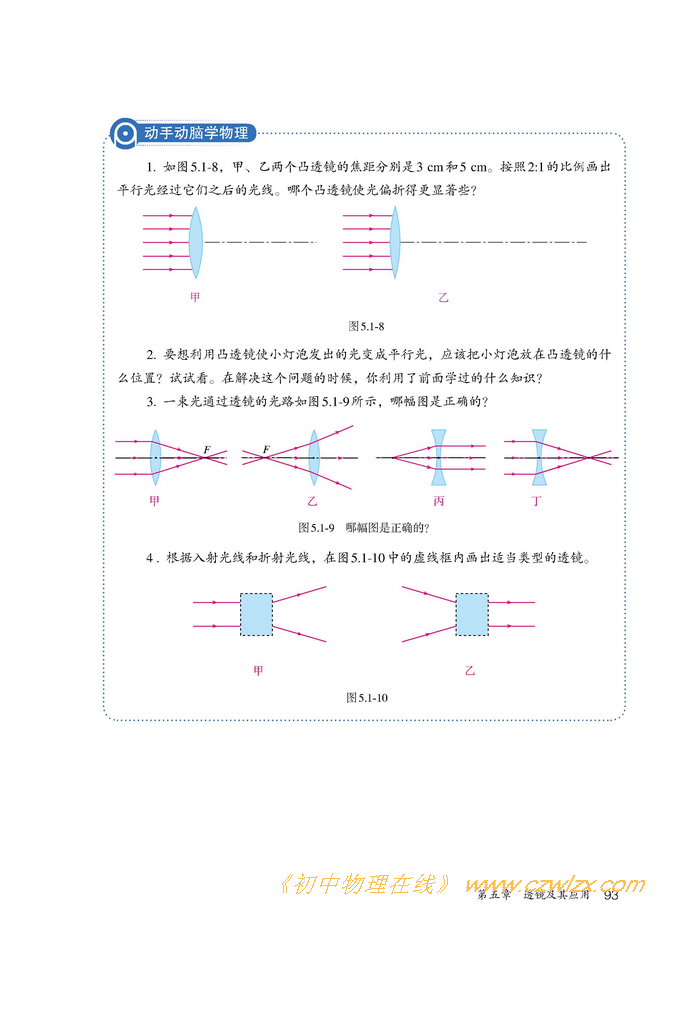 动手动脑学物理

1. 如图5.1-8，甲、乙两个凸透镜的焦距分别是3 cm和5 cm。按照2:1的比例画出平行光经过它们之后的光线。哪个凸透镜使光偏折得更显著些？

甲

乙

图5.1-8

2. 要想利用凸透镜使小灯泡发出的光变成平行光，应该把小灯泡放在凸透镜的什么位置？试试看。在解决这个问题的时候，你利用了前面学过的什么知识？

3. 一束光通过透镜的光路如图5.1-9所示，哪幅图是正确的？

F

F

甲

乙

丙

丁

图5.1-9 哪幅图是正确的？

4. 根据入射光线和折射光线，在图5.1-10中的虚线框内画出适当类型的透镜。

甲

乙

图5.1-10

《初中物理在线》 www.czwlzx.com

第五章 透镜及其应用 93